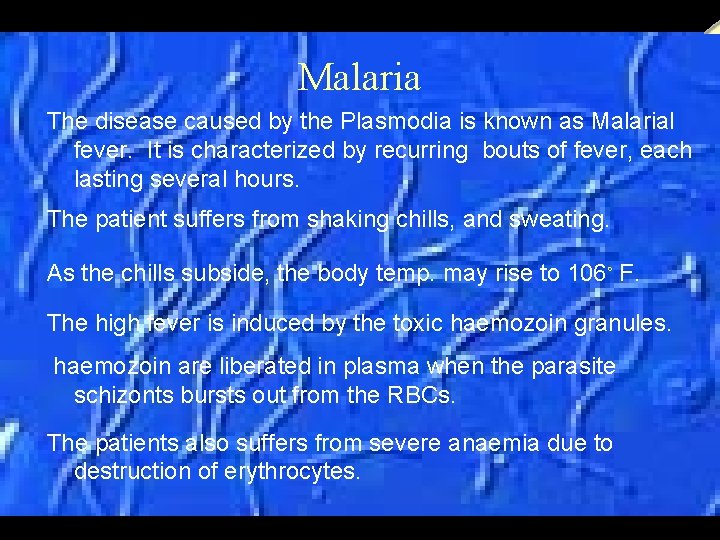 Malaria

The disease caused by the Plasmodia is known as Malarial fever. It is characterized by recurring bouts of fever, each lasting several hours.

The patient suffers from shaking chills, and sweating.

As the chills subside, the body temp. may rise to 106° F.

The high fever is induced by the toxic haemozoin granules.

haemozoin are liberated in plasma when the parasite schizonts bursts out from the RBCs.

The patients also suffers from severe anaemia due to destruction of erythrocytes.